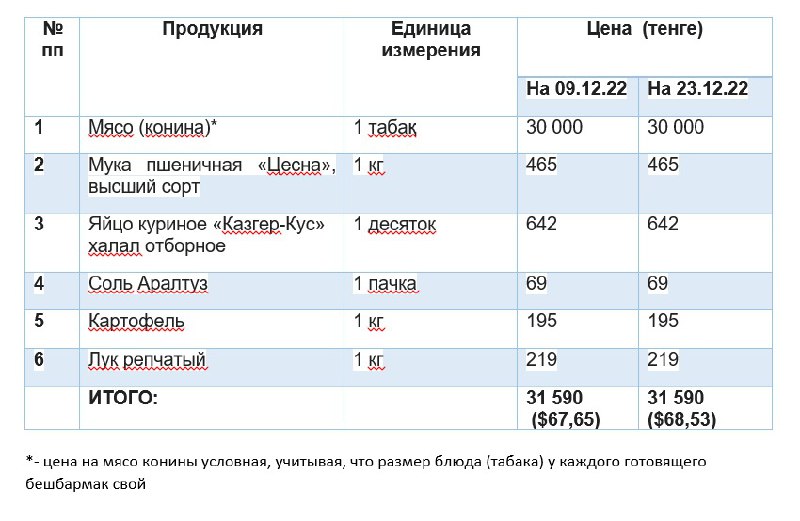 | № пп | Продукция | Единица измерения | Цена (тенге) | |
|---|---|---|---|---|
| | | | На 09.12.22 | На 23.12.22 |
| 1 | Мясо (конина)* | 1 табак | 30 000 | 30 000 |
| 2 | Мука пшеничная «Цесна», высший сорт | 1 кг | 465 | 465 |
| 3 | Яйцо куриное «Казгер-Кус» халал отборное | 1 десяток | 642 | 642 |
| 4 | Соль Аралтуз | 1 пачка | 69 | 69 |
| 5 | Картофель | 1 кг | 195 | 195 |
| 6 | Лук репчатый | 1 кг | 219 | 219 |
| | ИТОГО: | | 31 590 ($67,65) | 31 590 ($68,53) |

*- цена на мясо конины условная, учитывая, что размер блюда (табака) у каждого готовящего бешбармак свой